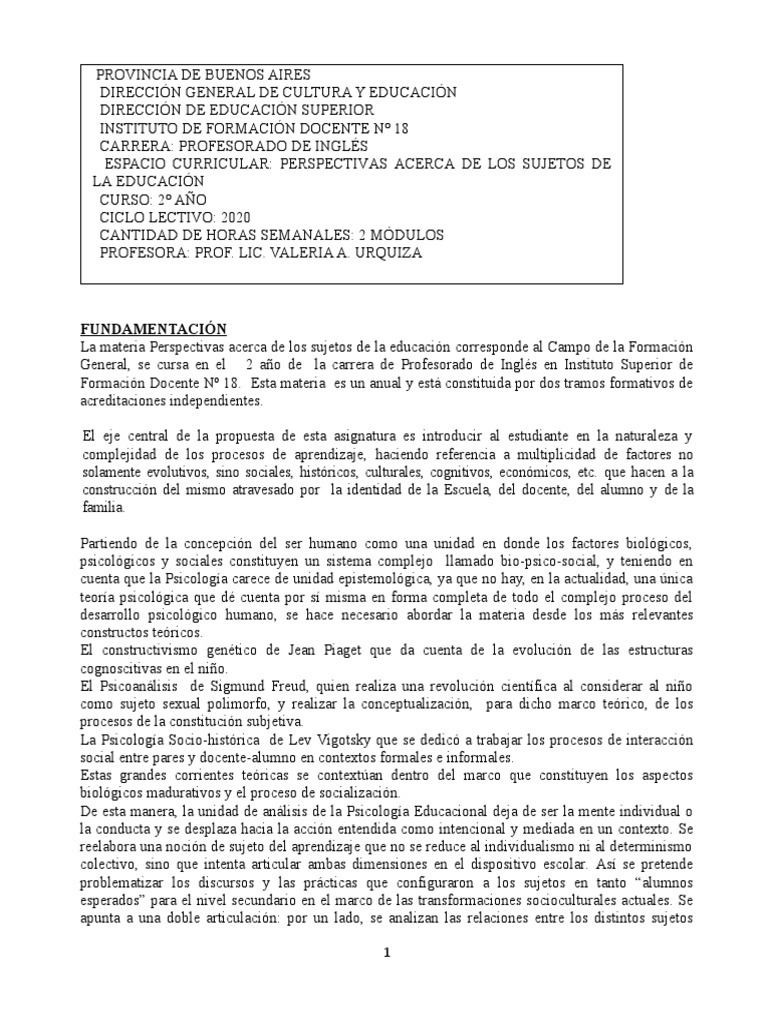 PROVINCIA DE BUENOS AIRES
DIRECCIÓN GENERAL DE CULTURA Y EDUCACIÓN
DIRECCIÓN DE EDUCACIÓN SUPERIOR
INSTITUTO DE FORMACIÓN DOCENTE Nº 18
CARRERA: PROFESORADO DE INGLÉS
ESPACIO CURRICULAR: PERSPECTIVAS ACERCA DE LOS SUJETOS DE LA EDUCACIÓN
CURSO: 2º AÑO
CICLO LECTIVO: 2020
CANTIDAD DE HORAS SEMANALES: 2 MÓDULOS
PROFESORA: PROF. LIC. VALERIA A. URQUIZA

FUNDAMENTACIÓN
La materia Perspectivas acerca de los sujetos de la educación corresponde al Campo de la Formación General, se cursa en el 2 año de la carrera de Profesorado de Inglés en Instituto Superior de Formación Docente Nº 18. Esta materia es un anual y está constituida por dos tramos formativos de acreditaciones independientes.

El eje central de la propuesta de esta asignatura es introducir al estudiante en la naturaleza y complejidad de los procesos de aprendizaje, haciendo referencia a multiplicidad de factores no solamente evolutivos, sino sociales, históricos, culturales, cognitivos, económicos, etc. que hacen a la construcción del mismo atravesado por la identidad de la Escuela, del docente, del alumno y de la familia.

Partiendo de la concepción del ser humano como una unidad en donde los factores biológicos, psicológicos y sociales constituyen un sistema complejo llamado bio-psico-social, y teniendo en cuenta que la Psicología carece de unidad epistemológica, ya que no hay, en la actualidad, una única teoría psicológica que dé cuenta por sí misma en forma completa de todo el complejo proceso del desarrollo psicológico humano, se hace necesario abordar la materia desde los más relevantes constructos teóricos.
El constructivismo genético de Jean Piaget que da cuenta de la evolución de las estructuras cognoscitivas en el niño.
El Psicoanálisis de Sigmund Freud, quien realiza una revolución científica al considerar al niño como sujeto sexual polimorfo, y realizar la conceptualización, para dicho marco teórico, de los procesos de la constitución subjetiva.
La Psicología Socio-histórica de Lev Vigotsky que se dedicó a trabajar los procesos de interacción social entre pares y docente-alumno en contextos formales e informales.
Estas grandes corrientes teóricas se contextúan dentro del marco que constituyen los aspectos biológicos madurativos y el proceso de socialización.
De esta manera, la unidad de análisis de la Psicología Educacional deja de ser la mente individual o la conducta y se desplaza hacia la acción entendida como intencional y mediada en un contexto. Se reelabora una noción de sujeto del aprendizaje que no se reduce al individualismo ni al determinismo colectivo, sino que intenta articular ambas dimensiones en el dispositivo escolar. Así se pretende problematizar los discursos y las prácticas que configuraron a los sujetos en tanto “alumnos esperados” para el nivel secundario en el marco de las transformaciones socioculturales actuales. Se apunta a una doble articulación: por un lado, se analizan las relaciones entre los distintos sujetos

1